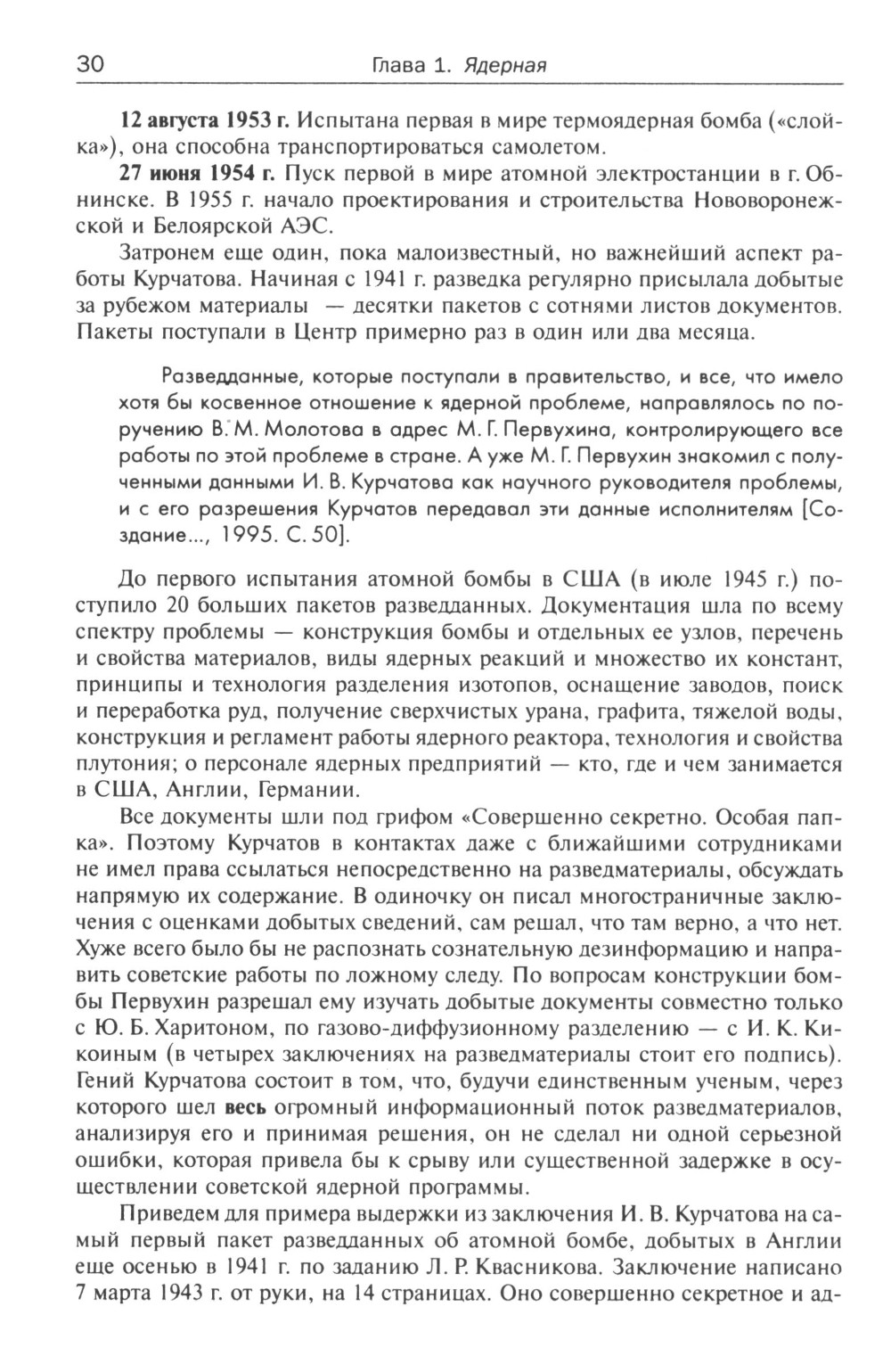 30 Глава 1. Ядерная

12 августа 1953 г. Испытана первая в мире термоядерная бомба («слойка»), она способна транспортироваться самолетом.

27 июня 1954 г. Пуск первой в мире атомной электростанции в г. Обнинске. В 1955 г. начало проектирования и строительства Нововоронежской и Белоярской АЭС.

Затронем еще один, пока малоизвестный, но важнейший аспект работы Курчатова. Начиная с 1941 г. разведка регулярно присылала добытые за рубежом материалы — десятки пакетов с сотнями листов документов. Пакеты поступали в Центр примерно раз в один или два месяца.

Разведданные, которые поступали в правительство, и все, что имело хотя бы косвенное отношение к ядерной проблеме, направлялось по поручению В. М. Молотова в адрес М. Г. Первухина, контролирующего все работы по этой проблеме в стране. А уже М. Г. Первухин знакомил с полученными данными И. В. Курчатова как научного руководителя проблемы, и с его разрешения Курчатов передавал эти данные исполнителям [Создание..., 1995. С. 50].

До первого испытания атомной бомбы в США (в июле 1945 г.) поступило 20 больших пакетов разведданных. Документация шла по всему спектру проблемы — конструкция бомбы и отдельных ее узлов, перечень и свойства материалов, виды ядерных реакций и множество их констант, принципы и технология разделения изотопов, оснащение заводов, поиск и переработка руд, получение сверхчистых урана, графита, тяжелой воды, конструкция и регламент работы ядерного реактора, технология и свойства плутония; о персонале ядерных предприятий — кто, где и чем занимается в США, Англии, Германии.

Все документы шли под грифом «Совершенно секретно. Особая папка». Поэтому Курчатов в контактах даже с ближайшими сотрудниками не имел права ссылаться непосредственно на разведматериалы, обсуждать напрямую их содержание. В одиночку он писал многостраничные заключения с оценками добытых сведений, сам решал, что там верно, а что нет. Хуже всего было бы не распознать сознательную дезинформацию и направить советские работы по ложному следу. По вопросам конструкции бомбы Первухин разрешал ему изучать добытые документы совместно только с Ю. Б. Харитоном, по газово-диффузионному разделению — с И. К. Кикоиным (в четырех заключениях на разведматериалы стоит его подпись). Гений Курчатова состоит в том, что, будучи единственным ученым, через которого шел весь огромный информационный поток разведматериалов, анализируя его и принимая решения, он не сделал ни одной серьезной ошибки, которая привела бы к срыву или существенной задержке в осуществлении советской ядерной программы.

Приведем для примера выдержки из заключения И. В. Курчатова на самый первый пакет разведданных об атомной бомбе, добытых в Англии еще осенью в 1941 г. по заданию Л. Р. Квасникова. Заключение написано 7 марта 1943 г. от руки, на 14 страницах. Оно совершенно секретное и ад-